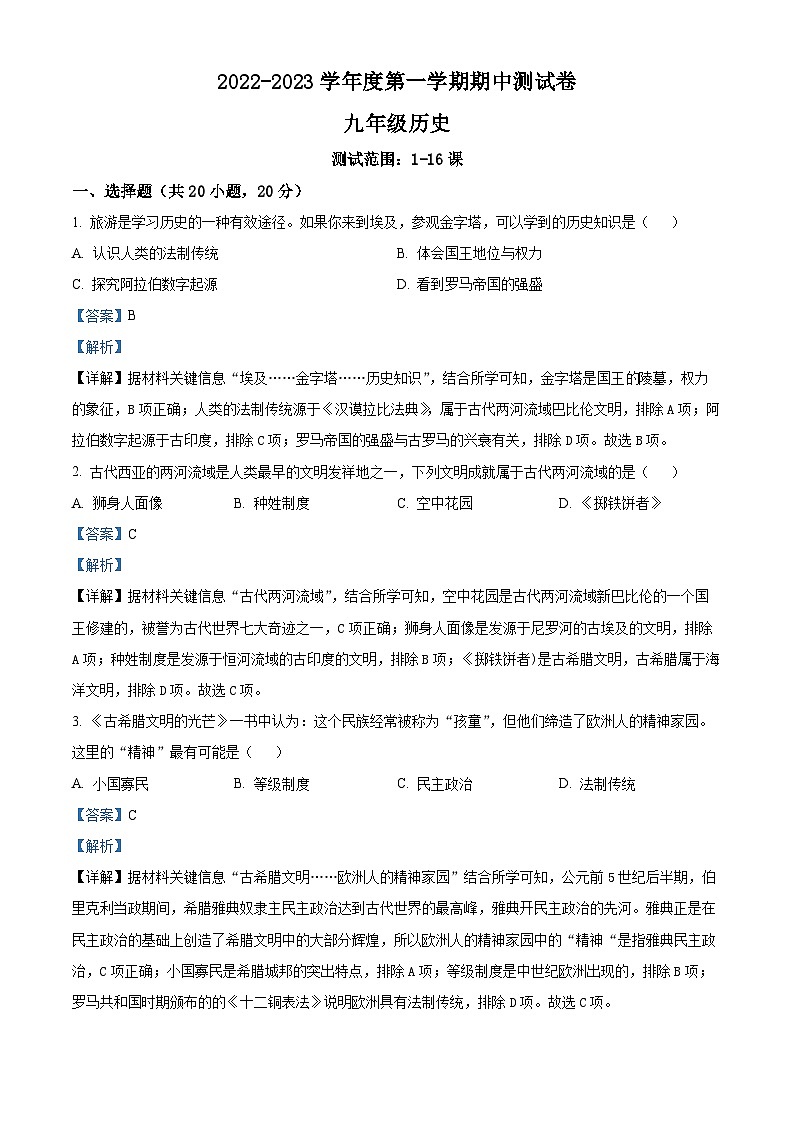 2022-2023 学年度第一学期期中测试卷

九年级历史

测试范围：1-16 课

一、选择题（共 20 小题，20 分）

1. 旅游是学习历史的一种有效途径。如果你来到埃及，参观金字塔，可以学到的历史知识是（　　）

A. 认识人类的法制传统

B. 体会国王地位与权力

C. 探究阿拉伯数字起源

D. 看到罗马帝国的强盛

【答案】B

【解析】

【详解】据材料关键信息“埃及……金字塔……历史知识”，结合所学可知，金字塔是国王的陵墓，权力的象征，B 项正确；人类的法制传统源于《汉谟拉比法典》，属于古代两河流域巴比伦文明，排除 A 项；阿拉伯数字起源于古印度，排除 C 项；罗马帝国的强盛与古罗马的兴衰有关，排除 D 项。故选 B 项。

2. 古代西亚的两河流域是人类最早的文明发祥地之一，下列文明成就属于古代两河流域的是（　　）

A. 狮身人面像

B. 种姓制度

C. 空中花园

D. 《掷铁饼者》

【答案】C

【解析】

【详解】据材料关键信息“古代两河流域”，结合所学可知，空中花园是古代两河流域新巴比伦的一个国王修建的，被誉为古代世界七大奇迹之一，C 项正确；狮身人面像是发源于尼罗河的古埃及的文明，排除 A 项；种姓制度是发源于恒河流域的古印度的文明，排除 B 项；《掷铁饼者》是古希腊文明，古希腊属于海洋文明，排除 D 项。故选 C 项。

3. 《古希腊文明的光芒》一书中认为：这个民族经常被称为“孩童”，但他们缔造了欧洲人的精神家园。这里的“精神”最有可能是（　　）

A. 小国寡民

B. 等级制度

C. 民主政治

D. 法制传统

【答案】C

【解析】

【详解】据材料关键信息“古希腊文明……欧洲人的精神家园”结合所学可知，公元前 5 世纪后半期，伯里克利当政期间，希腊雅典奴隶主民主政治达到古代世界的最高峰，雅典开民主政治的先河。雅典正是在民主政治的基础上创造了希腊文明中的大部分辉煌，所以欧洲人的精神家园中的“精神“是指雅典民主政治，C 项正确；小国寡民是希腊城邦的突出特点，排除 A 项；等级制度是中世纪欧洲出现的，排除 B 项；罗马共和国时期颁布的的《十二铜表法》说明欧洲具有法制传统，排除 D 项。故选 C 项。